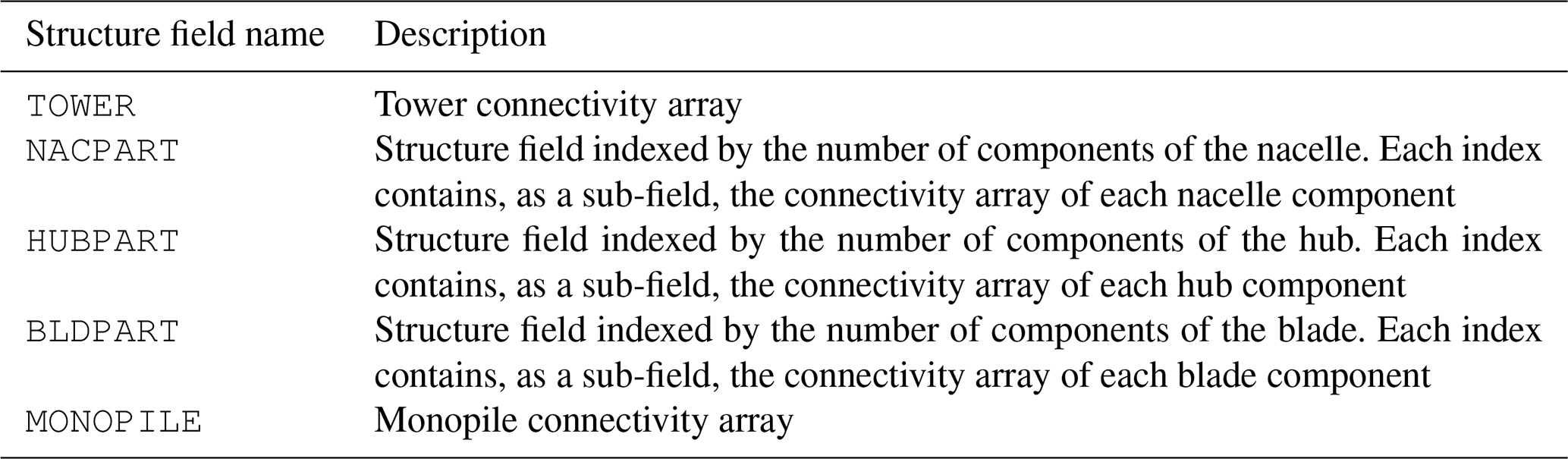 | Structure field name | Description |
|---|---|
| TOWER | Tower connectivity array |
| NACPART | Structure field indexed by the number of components of the nacelle. Each index contains, as a sub-field, the connectivity array of each nacelle component |
| HUBPART | Structure field indexed by the number of components of the hub. Each index contains, as a sub-field, the connectivity array of each hub component |
| BLDPART | Structure field indexed by the number of components of the blade. Each index contains, as a sub-field, the connectivity array of each blade component |
| MONOPILE | Monopile connectivity array |